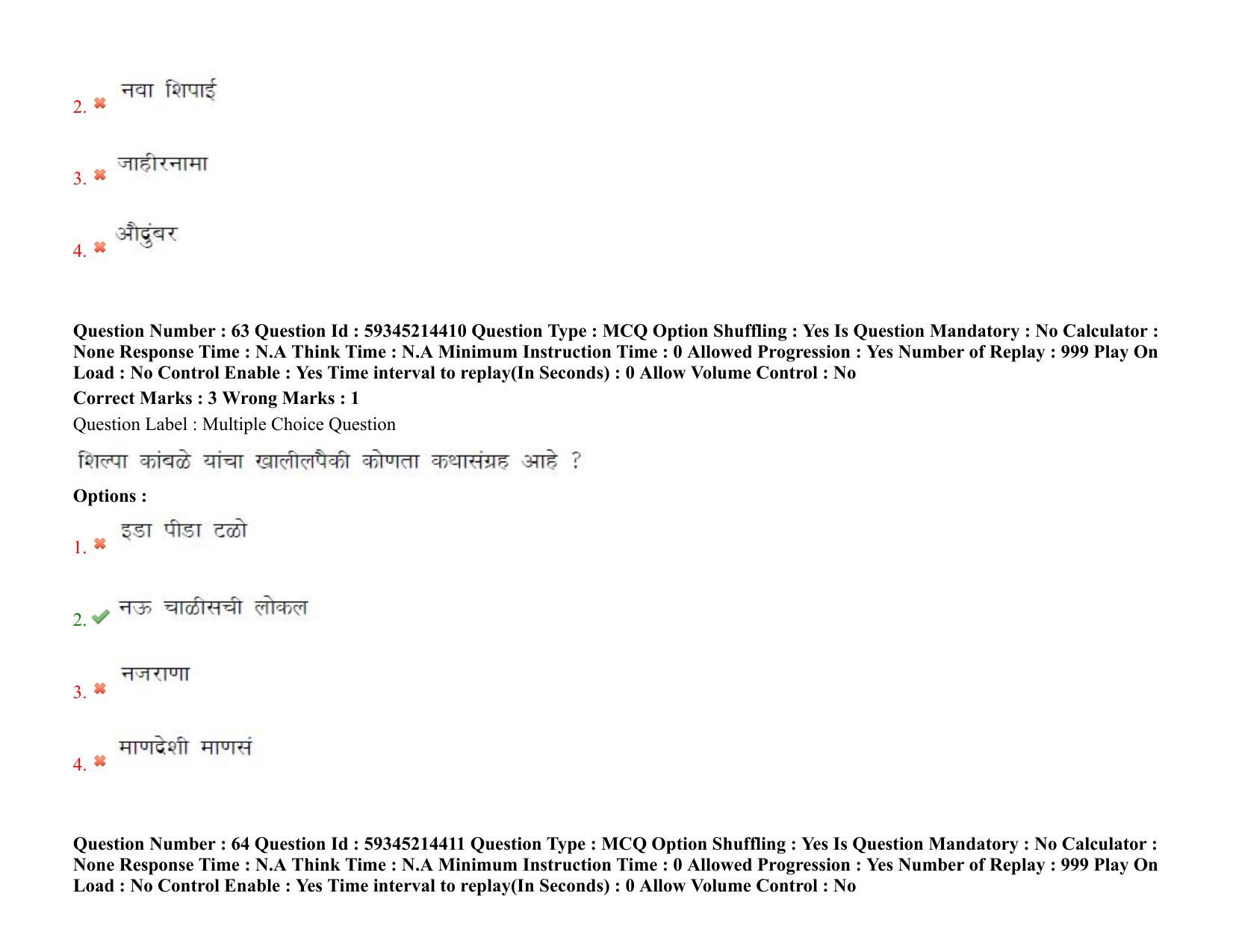 2. ✖ नवा शिपाई

3. ✖ जाहीरनामा

4. ✖ औदुंबर

Question Number : 63 Question Id : 59345214410 Question Type : MCQ Option Shuffling : Yes Is Question Mandatory : No Calculator : None Response Time : N.A Think Time : N.A Minimum Instruction Time : 0 Allowed Progression : Yes Number of Replay : 999 Play On Load : No Control Enable : Yes Time interval to replay(In Seconds) : 0 Allow Volume Control : No

Correct Marks : 3 Wrong Marks : 1

Question Label : Multiple Choice Question

शिल्पा कांबळे यांचा खालीलपैकी कोणता कथासंग्रह आहे ?

Options :

1. ✖ इडा पीडा टळो

2. ✔ नऊ चाळीसची लोकल

3. ✖ नजराणा

4. ✖ माणदेशी माणसं

Question Number : 64 Question Id : 59345214411 Question Type : MCQ Option Shuffling : Yes Is Question Mandatory : No Calculator : None Response Time : N.A Think Time : N.A Minimum Instruction Time : 0 Allowed Progression : Yes Number of Replay : 999 Play On Load : No Control Enable : Yes Time interval to replay(In Seconds) : 0 Allow Volume Control : No